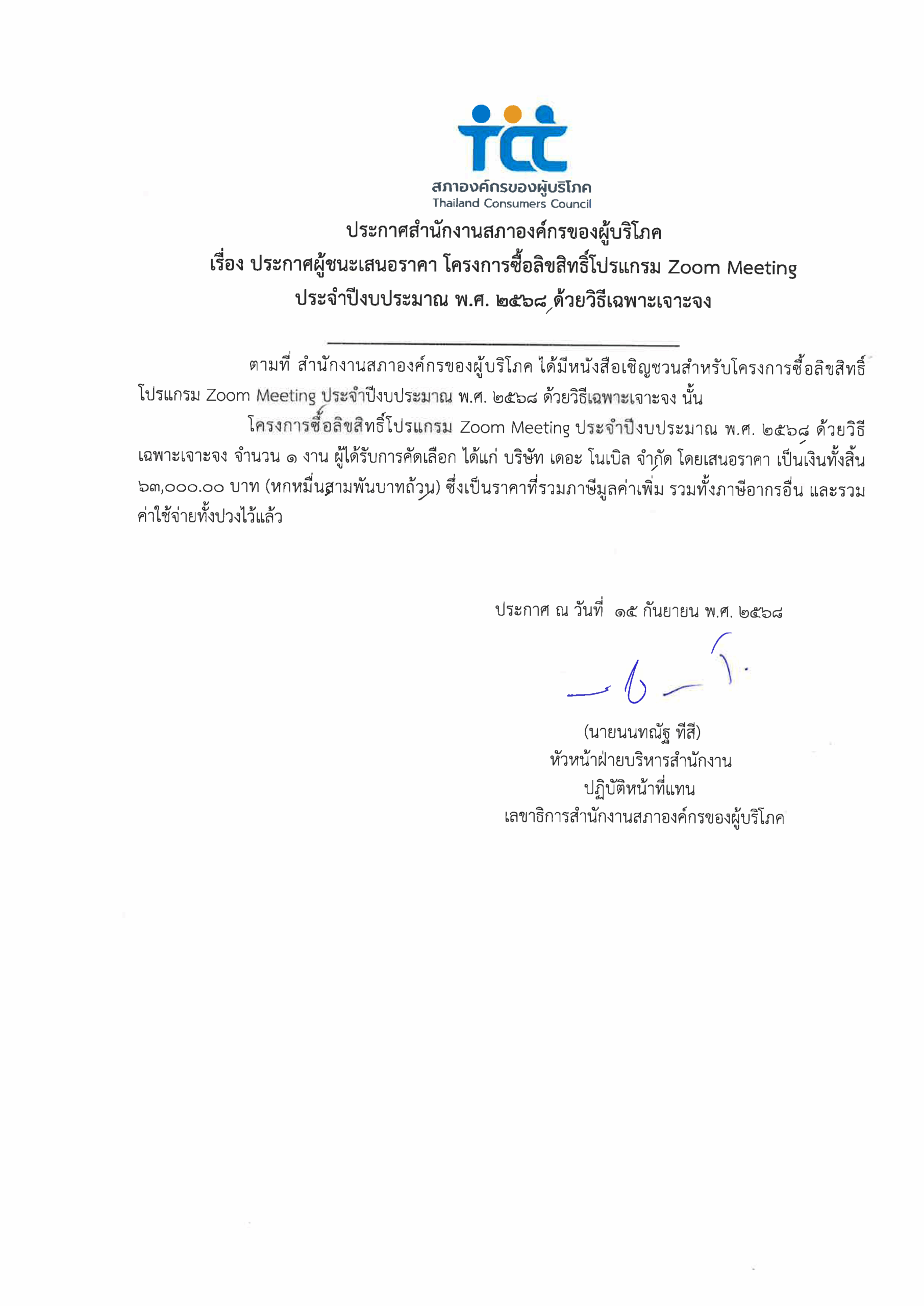 tcc
สภาองค์กรของผู้บริโภค
Thailand Consumers Council

ประกาศสำนักงานสภาองค์กรของผู้บริโภค
เรื่อง ประกาศผู้ชนะเสนอราคา โครงการซื้อลิขสิทธิ์โปรแกรม Zoom Meeting
ประจำปีงบประมาณ พ.ศ. ๒๕๖๘ ด้วยวิธีเฉพาะเจาะจง

ตามที่ สำนักงานสภาองค์กรของผู้บริโภค ได้มีหนังสือเชิญชวนสำหรับโครงการซื้อลิขสิทธิ์โปรแกรม Zoom Meeting ประจำปีงบประมาณ พ.ศ. ๒๕๖๘ ด้วยวิธีเฉพาะเจาะจง นั้น

โครงการซื้อลิขสิทธิ์โปรแกรม Zoom Meeting ประจำปีงบประมาณ พ.ศ. ๒๕๖๘ ด้วยวิธีเฉพาะเจาะจง จำนวน ๑ งาน ผู้ได้รับการคัดเลือก ได้แก่ บริษัท เดอะ โนเบิล จำกัด โดยเสนอราคา เป็นเงินทั้งสิ้น ๖๓,๐๐๐.๐๐ บาท (หกหมื่นสามพันบาทถ้วน) ซึ่งเป็นราคาที่รวมภาษีมูลค่าเพิ่ม รวมทั้งภาษีอากรอื่น และรวมค่าใช้จ่ายทั้งปวงไว้แล้ว

ประกาศ ณ วันที่ ๑๕ กันยายน พ.ศ. ๒๕๖๘

(นายนนทณัฐ ทีสี)
หัวหน้าฝ่ายบริหารสำนักงาน
ปฏิบัติหน้าที่แทน
เลขาธิการสำนักงานสภาองค์กรของผู้บริโภค